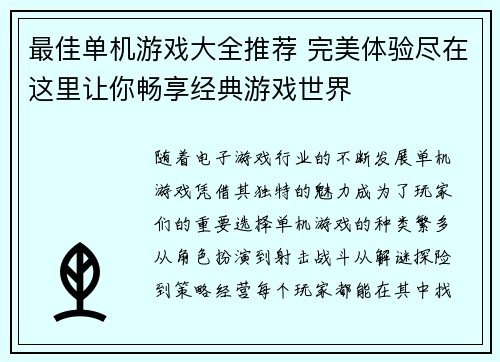 最佳单机游戏大全推荐 完美体验尽在这里让你畅享经典游戏世界

随着电子游戏行业的不断发展单机游戏凭借其独特的魅力成为了玩家们的重要选择单机游戏的种类繁多从角色扮演到射击战斗从解谜探险到策略经营每个玩家都能在其中找